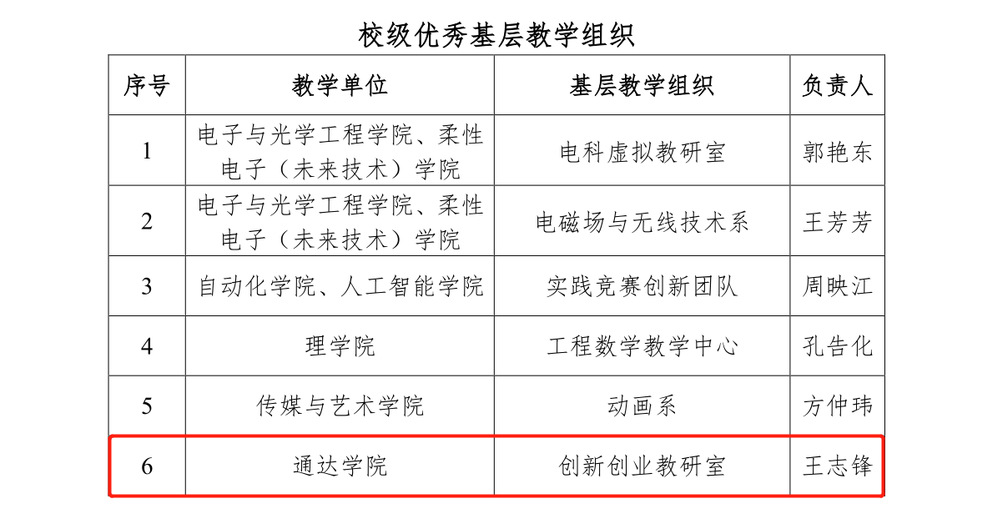 校级优秀基层教学组织

| 序号 | 教学单位 | 基层教学组织 | 负责人 |
|---|---|---|---|
| 1 | 电子与光学工程学院、柔性电子（未来技术）学院 | 电科虚拟教研室 | 郭艳东 |
| 2 | 电子与光学工程学院、柔性电子（未来技术）学院 | 电磁场与无线技术系 | 王芳芳 |
| 3 | 自动化学院、人工智能学院 | 实践竞赛创新团队 | 周映江 |
| 4 | 理学院 | 工程数学教学中心 | 孔告化 |
| 5 | 传媒与艺术学院 | 动画系 | 方仲玮 |
| 6 | 通达学院 | 创新创业教研室 | 王志锋 |